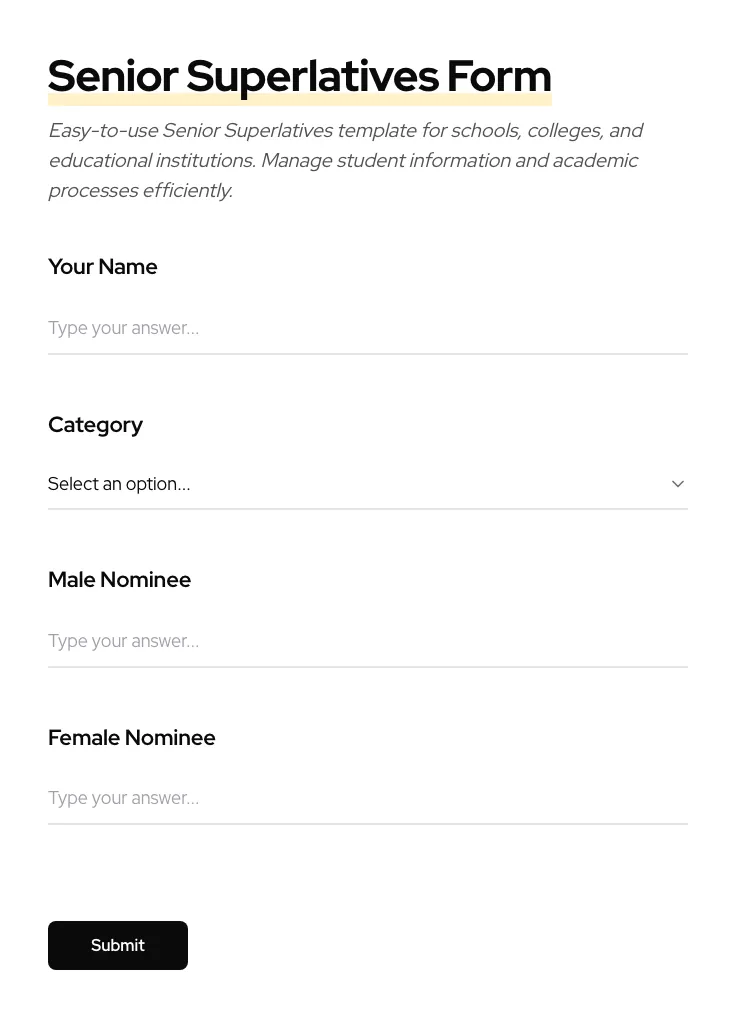 Senior Superlatives Form

Easy-to-use Senior Superlatives template for schools, colleges, and educational institutions. Manage student information and academic processes efficiently.

Your Name

Type your answer...

Category

Select an option...

Male Nominee

Type your answer...

Female Nominee

Type your answer...

Submit